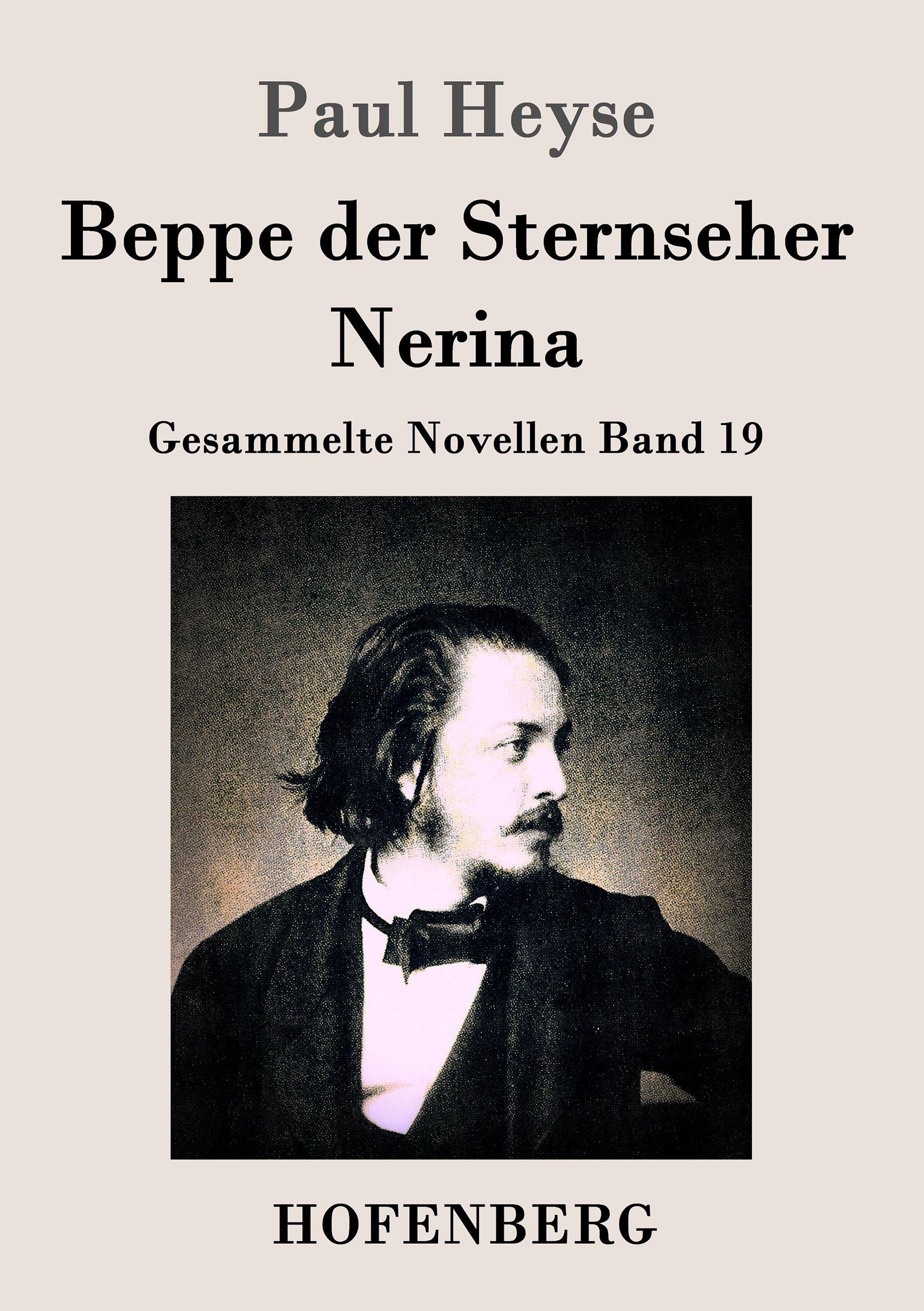 Paul Heyse

Beppe der Sternseher
Nerina

Gesammelte Novellen Band 19

HOFENBERG